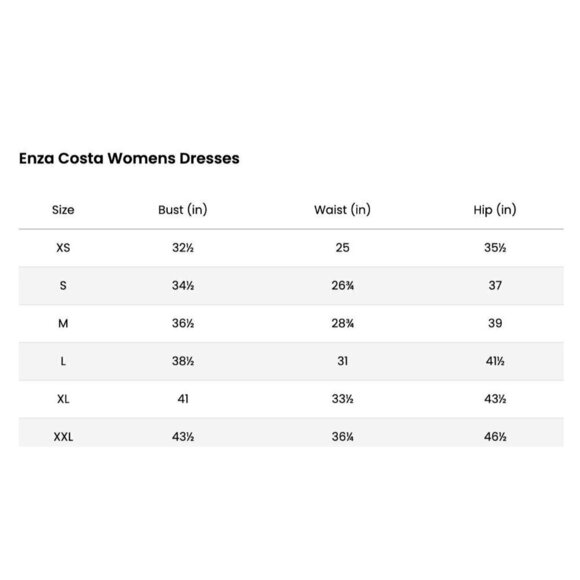 Enza Costa Womens Dresses

| Size | Bust (in) | Waist (in) | Hip (in) |
|---|---|---|---|
| XS | 32½ | 25 | 35½ |
| S | 34½ | 26¾ | 37 |
| M | 36½ | 28¾ | 39 |
| L | 38½ | 31 | 41½ |
| XL | 41 | 33½ | 43½ |
| XXL | 43½ | 36¼ | 46½ |